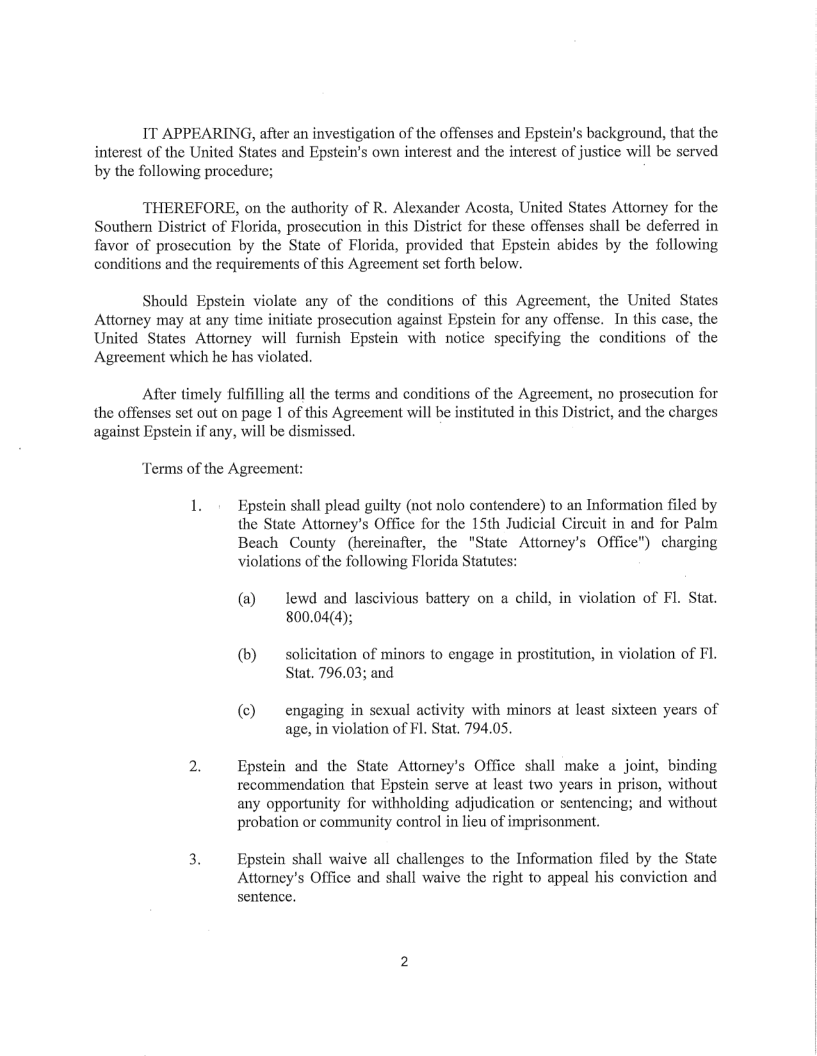 IT APPEARING, after an investigation of the offenses and Epstein's background, that the interest of the United States and Epstein's own interest and the interest of justice will be served by the following procedure;

THEREFORE, on the authority of R. Alexander Acosta, United States Attorney for the Southern District of Florida, prosecution in this District for these offenses shall be deferred in favor of prosecution by the State of Florida, provided that Epstein abides by the following conditions and the requirements of this Agreement set forth below.

Should Epstein violate any of the conditions of this Agreement, the United States Attorney may at any time initiate prosecution against Epstein for any offense. In this case, the United States Attorney will furnish Epstein with notice specifying the conditions of the Agreement which he has violated.

After timely fulfilling all the terms and conditions of the Agreement, no prosecution for the offenses set out on page 1 of this Agreement will be instituted in this District, and the charges against Epstein if any, will be dismissed.

Terms of the Agreement:

1. Epstein shall plead guilty (not nolo contendere) to an Information filed by the State Attorney's Office for the 15th Judicial Circuit in and for Palm Beach County (hereinafter, the "State Attorney's Office") charging violations of the following Florida Statutes:

(a) lewd and lascivious battery on a child, in violation of Fl. Stat. 800.04(4);

(b) solicitation of minors to engage in prostitution, in violation of Fl. Stat. 796.03; and

(c) engaging in sexual activity with minors at least sixteen years of age, in violation of Fl. Stat. 794.05.

2. Epstein and the State Attorney's Office shall make a joint, binding recommendation that Epstein serve at least two years in prison, without any opportunity for withholding adjudication or sentencing; and without probation or community control in lieu of imprisonment.

3. Epstein shall waive all challenges to the Information filed by the State Attorney's Office and shall waive the right to appeal his conviction and sentence.

2